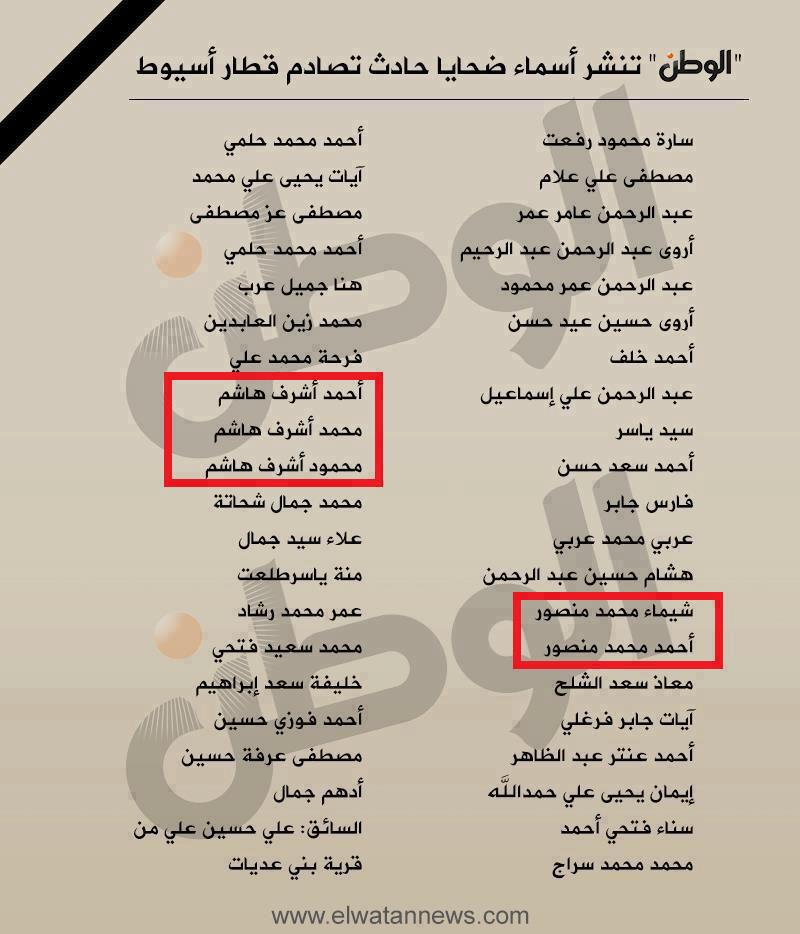 "الوطن" تنشر أسماء ضحايا حادث تصادم قطار أسيوط

سارة محمود رفعت
مصطفى علي علام
عبد الرحمن عامر عمر
أروى عبد الرحمن عبد الرحيم
عبد الرحمن عمر محمود
أروى حسين عيد حسن
أحمد خلف
عبد الرحمن علي إسماعيل
سيد ياسر
أحمد سعد حسن
فارس جابر
عربي محمد عربي
هشام حسين عبد الرحمن
شيماء محمد منصور
أحمد محمد منصور
معاذ سعد الشلح
آيات جابر فرغلي
أحمد عنتر عبد الظاهر
إيمان يحيى علي حمدالله
سناء فتحي أحمد
محمد محمد سراج

أحمد محمد حلمي
آيات يحيى علي محمد
مصطفى عز مصطفى
أحمد محمد حلمي
هنا جميل عرب
محمد زين العابدين
فرحة محمد علي
أحمد أشرف هاشم
محمد أشرف هاشم
محمود أشرف هاشم
محمد جمال شحاتة
علاء سيد جمال
منة ياسرطلعت
عمر محمد رشاد
محمد سعيد فتحي
خليفة سعد إبراهيم
أحمد فوزي حسين
مصطفى عرفة حسين
أدهم جمال
السائق: علي حسين علي من
قرية بني عديات

www.elwatannews.com

الوطن